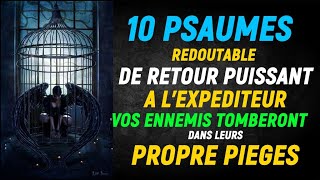 10 PSAUMES
REDOUTABLE
DE RETOUR PUISSANT
A L'EXPEDITEUR
VOS ENNEMIS TOMBERONT
DANS LEURS
PROPRE PIEGES